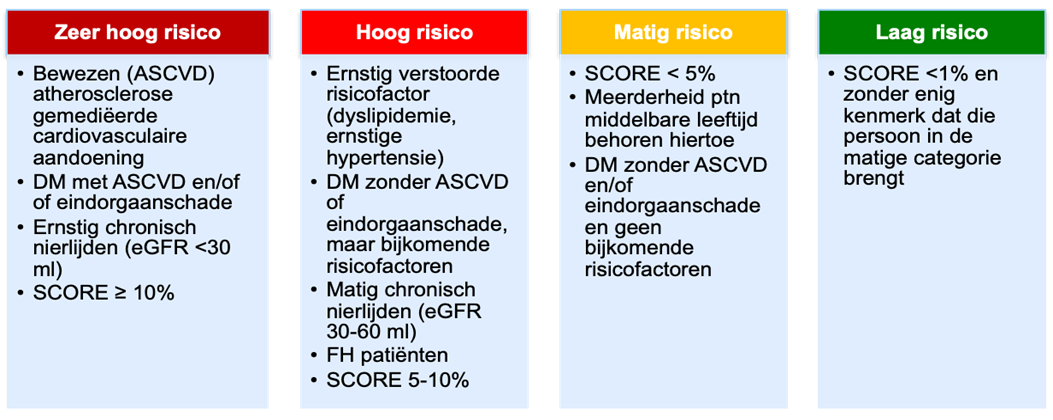 Zeer hoog risico

• Bewezen (ASCVD) atherosclerose gemediëerde cardiovasculaire aandoening
• DM met ASCVD en/of of eindorgaanschade
• Ernstig chronisch nierlijden (eGFR <30 ml)
• SCORE ≥ 10%

Hoog risico

• Ernstig verstoorde risicofactor (dyslipidemie, ernstige hypertensie)
• DM zonder ASCVD of eindorgaanschade, maar bijkomende risicofactoren
• Matig chronisch nierlijden (eGFR 30-60 ml)
• FH patiënten
• SCORE 5-10%

Matig risico

• SCORE < 5%
• Meerderheid ptn middelbare leeftijd behoren hiertoe
• DM zonder ASCVD en/of eindorgaanschade en geen bijkomende risicofactoren

Laag risico

• SCORE <1% en zonder enig kenmerk dat die persoon in de matige categorie brengt